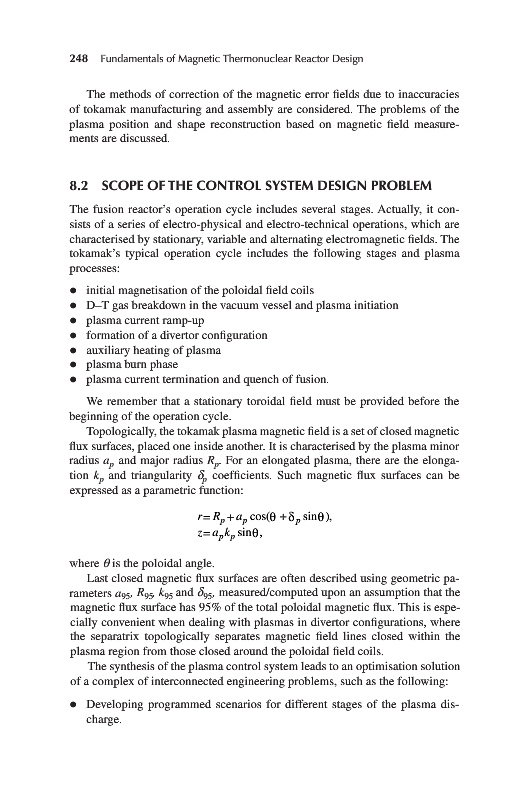 248 Fundamentals of Magnetic Thermonuclear Reactor Design

The methods of correction of the magnetic error fields due to inaccuracies of tokamak manufacturing and assembly are considered. The problems of the plasma position and shape reconstruction based on magnetic field measurements are discussed.

8.2 SCOPE OF THE CONTROL SYSTEM DESIGN PROBLEM

The fusion reactor's operation cycle includes several stages. Actually, it consists of a series of electro-physical and electro-technical operations, which are characterised by stationary, variable and alternating electromagnetic fields. The tokamak's typical operation cycle includes the following stages and plasma processes:

• initial magnetisation of the poloidal field coils
• D–T gas breakdown in the vacuum vessel and plasma initiation
• plasma current ramp-up
• formation of a divertor configuration
• auxiliary heating of plasma
• plasma burn phase
• plasma current termination and quench of fusion.

We remember that a stationary toroidal field must be provided before the beginning of the operation cycle.

Topologically, the tokamak plasma magnetic field is a set of closed magnetic flux surfaces, placed one inside another. It is characterised by the plasma minor radius $a_p$ and major radius $R_p$. For an elongated plasma, there are the elongation $k_p$ and triangularity $\delta_p$ coefficients. Such magnetic flux surfaces can be expressed as a parametric function:

$r = R_p + a_p \cos(\theta + \delta_p \sin\theta),$
$z = a_p k_p \sin\theta,$

where $\theta$ is the poloidal angle.

Last closed magnetic flux surfaces are often described using geometric parameters $a_{95}$, $R_{95}$, $k_{95}$ and $\delta_{95}$, measured/computed upon an assumption that the magnetic flux surface has 95% of the total poloidal magnetic flux. This is especially convenient when dealing with plasmas in divertor configurations, where the separatrix topologically separates magnetic field lines closed within the plasma region from those closed around the poloidal field coils.

The synthesis of the plasma control system leads to an optimisation solution of a complex of interconnected engineering problems, such as the following:

• Developing programmed scenarios for different stages of the plasma discharge.